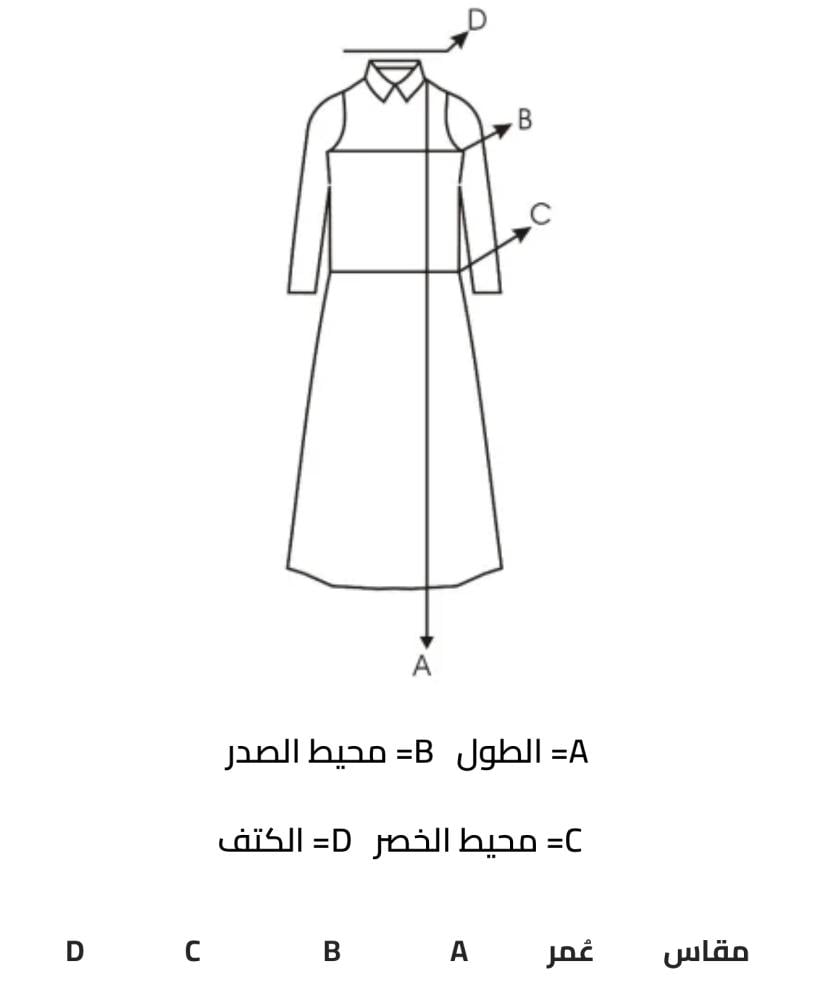 D

B

C

A

A= الطول B= محيط الصدر

C= محيط الخصر D= الكتف

| مقاس | عُمر | A | B | C | D |
|---|---|---|---|---|---|